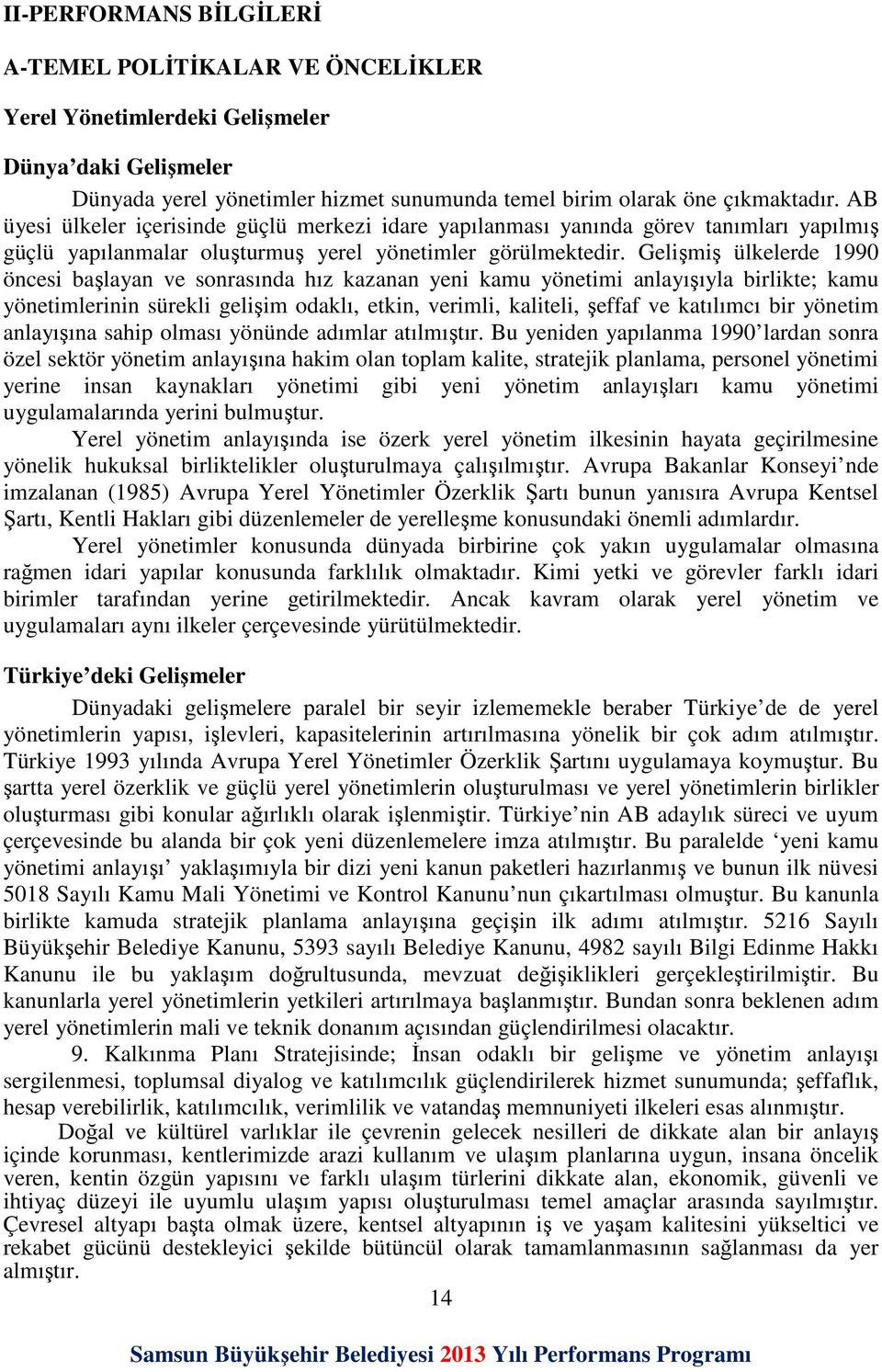 II-PERFORMANS BİLGİLERİ

A-TEMEL POLİTİKALAR VE ÖNCELİKLER

Yerel Yönetimlerdeki Gelişmeler

Dünya'daki Gelişmeler

Dünyada yerel yönetimler hizmet sunumunda temel birim olarak öne çıkmaktadır. AB üyesi ülkeler içerisinde güçlü merkezi idare yapılanması yanında görev tanımları yapılmış güçlü yapılanmalar oluşturmuş yerel yönetimler görülmektedir. Gelişmiş ülkelerde 1990 öncesi başlayan ve sonrasında hız kazanan yeni kamu yönetimi anlayışıyla birlikte; kamu yönetimlerinin sürekli gelişim odaklı, etkin, verimli, kaliteli, şeffaf ve katılımcı bir yönetim anlayışına sahip olması yönünde adımlar atılmıştır. Bu yeniden yapılanma 1990'lardan sonra özel sektör yönetim anlayışına hakim olan toplam kalite, stratejik planlama, personel yönetimi yerine insan kaynakları yönetimi gibi yeni yönetim anlayışları kamu yönetimi uygulamalarında yerini bulmuştur.

Yerel yönetim anlayışında ise özerk yerel yönetim ilkesinin hayata geçirilmesine yönelik hukuksal birliktelikler oluşturulmaya çalışılmıştır. Avrupa Bakanlar Konseyi'nde imzalanan (1985) Avrupa Yerel Yönetimler Özerklik Şartı bunun yanısıra Avrupa Kentsel Şartı, Kentli Hakları gibi düzenlemeler de yerelleşme konusundaki önemli adımlardır.

Yerel yönetimler konusunda dünyada birbirine çok yakın uygulamalar olmasına rağmen idari yapılar konusunda farklılık olmaktadır. Kimi yetki ve görevler farklı idari birimler tarafından yerine getirilmektedir. Ancak kavram olarak yerel yönetim ve uygulamaları aynı ilkeler çerçevesinde yürütülmektedir.

Türkiye'deki Gelişmeler

Dünyadaki gelişmelere paralel bir seyir izlememekle beraber Türkiye'de de yerel yönetimlerin yapısı, işlevleri, kapasitelerinin artırılmasına yönelik bir çok adım atılmıştır. Türkiye 1993 yılında Avrupa Yerel Yönetimler Özerklik Şartını uygulamaya koymuştur. Bu şartta yerel özerklik ve güçlü yerel yönetimlerin oluşturulması ve yerel yönetimlerin birlikler oluşturması gibi konular ağırlıklı olarak işlenmiştir. Türkiye'nin AB adaylık süreci ve uyum çerçevesinde bu alanda bir çok yeni düzenlemelere imza atılmıştır. Bu paralelde 'yeni kamu yönetimi anlayışı' yaklaşımıyla bir dizi yeni kanun paketleri hazırlanmış ve bunun ilk nüvesi 5018 Sayılı Kamu Mali Yönetimi ve Kontrol Kanunu'nun çıkartılması olmuştur. Bu kanunla birlikte kamuda stratejik planlama anlayışına geçişin ilk adımı atılmıştır. 5216 Sayılı Büyükşehir Belediye Kanunu, 5393 sayılı Belediye Kanunu, 4982 sayılı Bilgi Edinme Hakkı Kanunu ile bu yaklaşım doğrultusunda, mevzuat değişiklikleri gerçekleştirilmiştir. Bu kanunlarla yerel yönetimlerin yetkileri artırılmaya başlanmıştır. Bundan sonra beklenen adım yerel yönetimlerin mali ve teknik donanım açısından güçlendirilmesi olacaktır.

9. Kalkınma Planı Stratejisinde; İnsan odaklı bir gelişme ve yönetim anlayışı sergilenmesi, toplumsal diyalog ve katılımcılık güçlendirilerek hizmet sunumunda; şeffaflık, hesap verebilirlik, katılımcılık, verimlilik ve vatandaş memnuniyeti ilkeleri esas alınmıştır.

Doğal ve kültürel varlıklar ile çevrenin gelecek nesilleri de dikkate alan bir anlayış içinde korunması, kentlerimizde arazi kullanım ve ulaşım planlarına uygun, insana öncelik veren, kentin özgün yapısını ve farklı ulaşım türlerini dikkate alan, ekonomik, güvenli ve ihtiyaç düzeyi ile uyumlu ulaşım yapısı oluşturulması temel amaçlar arasında sayılmıştır. Çevresel altyapı başta olmak üzere, kentsel altyapının iş ve yaşam kalitesini yükseltici ve rekabet gücünü destekleyici şekilde bütüncül olarak tamamlanmasının sağlanması da yer almıştır.

14

Samsun Büyükşehir Belediyesi 2013 Yılı Performans Programı